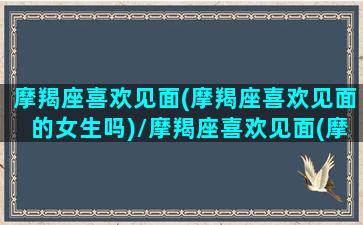 摩羯座喜欢见面(摩羯座喜欢见面的女生吗)/摩羯座喜欢见面(摩